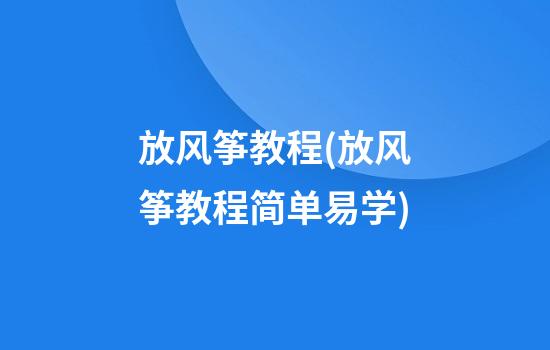 放风筝教程(放风筝教程简单易学)